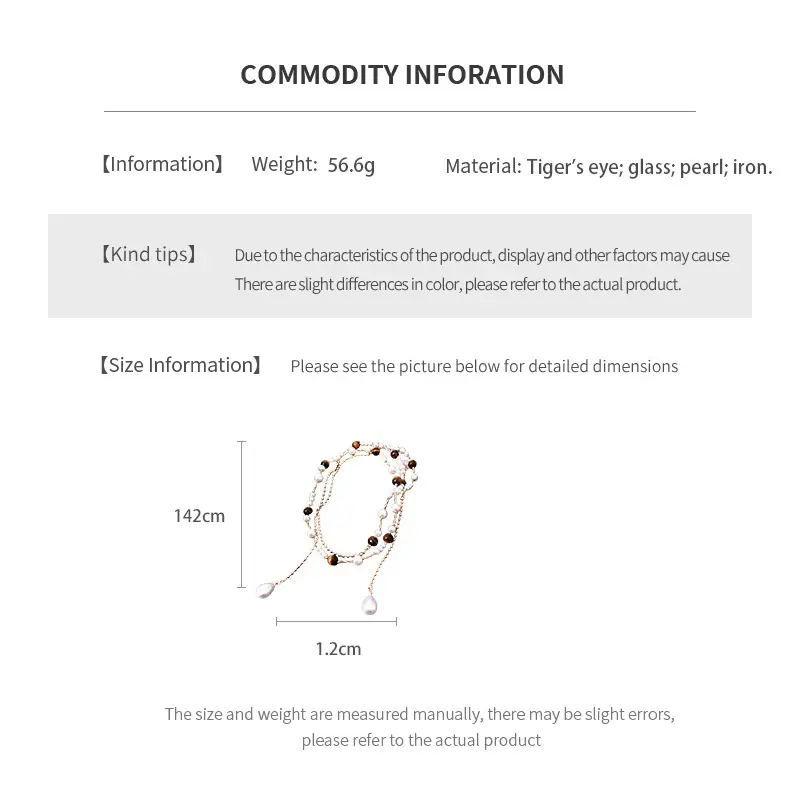 COMMODITY INFORATION

【Information】 Weight: 56.6g Material: Tiger's eye; glass; pearl; iron.

【Kind tips】 Due to the characteristics of the product, display and other factors may cause There are slight differences in color, please refer to the actual product.

【Size Information】 Please see the picture below for detailed dimensions

142cm

1.2cm

The size and weight are measured manually, there may be slight errors, please refer to the actual product